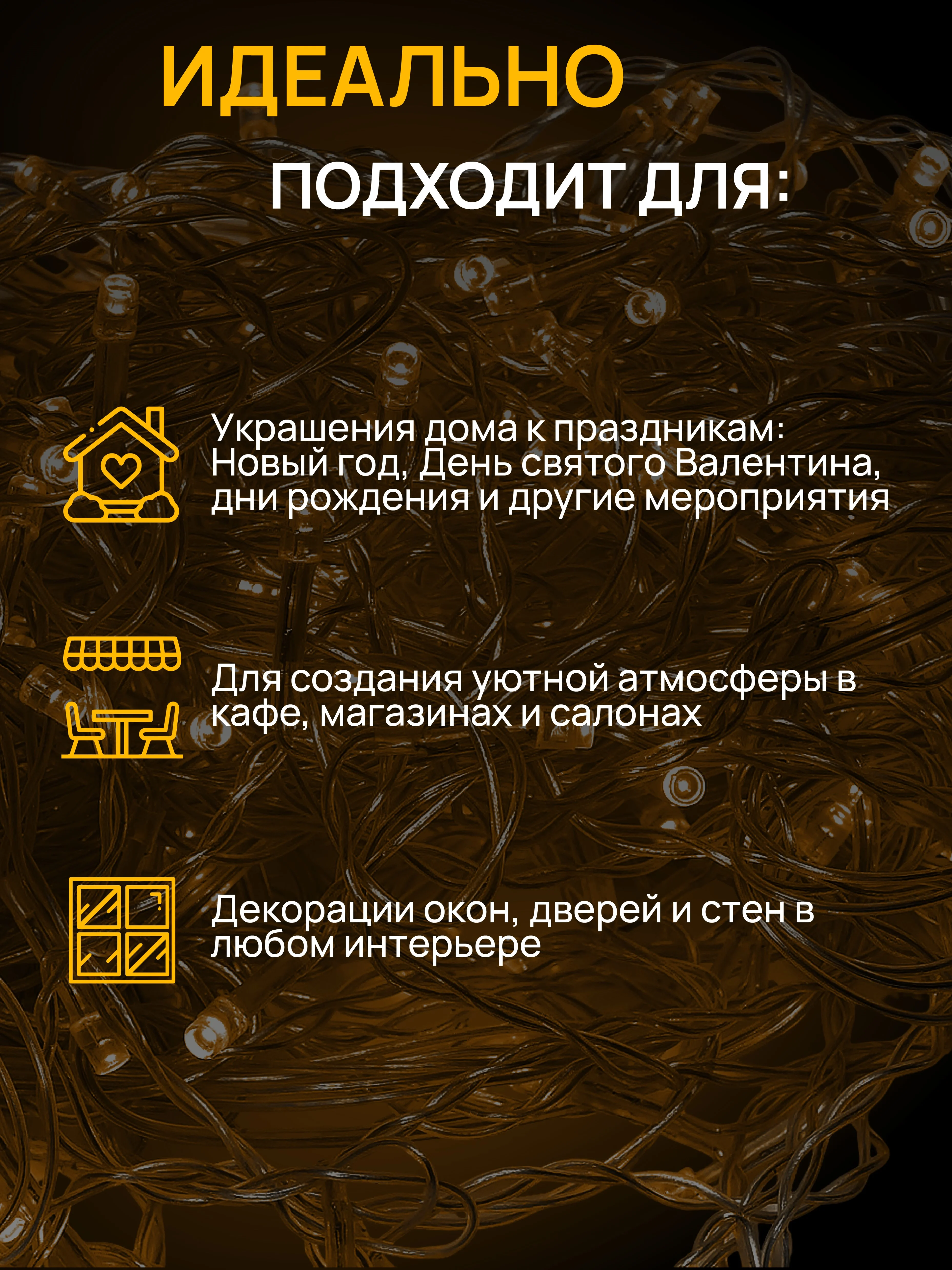 ИДЕАЛЬНО

ПОДХОДИТ ДЛЯ:

Украшения дома к праздникам: Новый год, День святого Валентина, дни рождения и другие мероприятия

Для создания уютной атмосферы в кафе, магазинах и салонах

Декорации окон, дверей и стен в любом интерьере